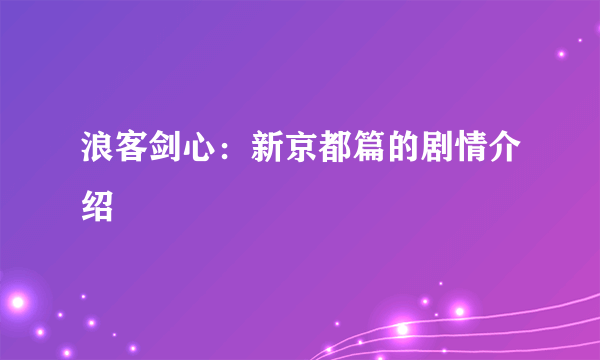 浪客剑心：新京都篇的剧情介绍